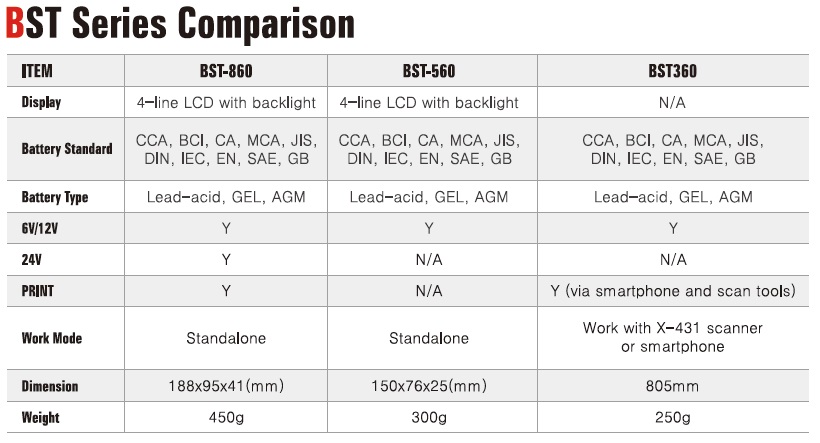 BST Series Comparison

| ITEM | BST-860 | BST-560 | BST360 |
|---|---|---|---|
| Display | 4-line LCD with backlight | 4-line LCD with backlight | N/A |
| Battery Standard | CCA, BCI, CA, MCA, JIS, DIN, IEC, EN, SAE, GB | CCA, BCI, CA, MCA, JIS, DIN, IEC, EN, SAE, GB | CCA, BCI, CA, MCA, JIS, DIN, IEC, EN, SAE, GB |
| Battery Type | Lead-acid, GEL, AGM | Lead-acid, GEL, AGM | Lead-acid, GEL, AGM |
| 6V/12V | Y | Y | Y |
| 24V | Y | N/A | N/A |
| PRINT | Y | N/A | Y (via smartphone and scan tools) |
| Work Mode | Standalone | Standalone | Work with X-431 scanner or smartphone |
| Dimension | 188x95x41(mm) | 150x76x25(mm) | 805mm |
| Weight | 450g | 300g | 250g |